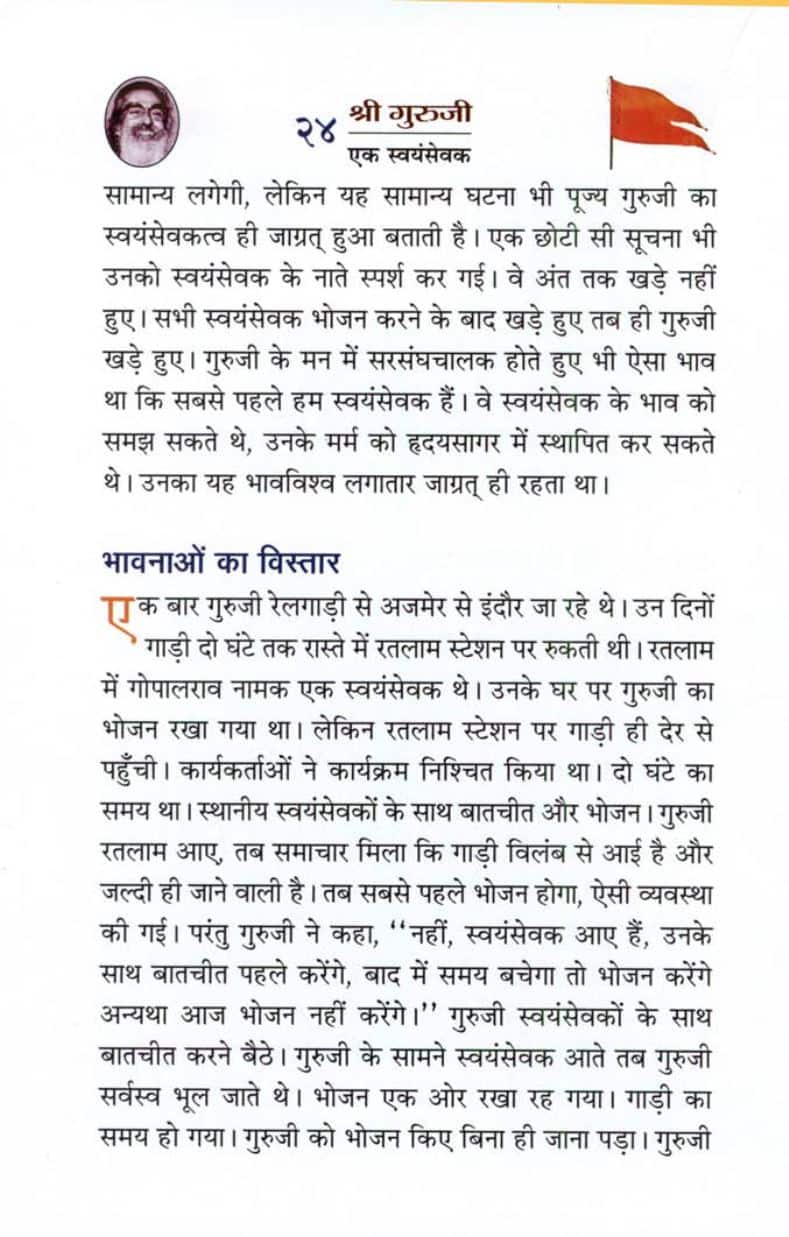 २४ श्री गुरुजी
एक स्वयंसेवक

सामान्य लगेगी, लेकिन यह सामान्य घटना भी पूज्य गुरुजी का स्वयंसेवकत्व ही जाग्रत् हुआ बताती है। एक छोटी सी सूचना भी उनको स्वयंसेवक के नाते स्पर्श कर गई। वे अंत तक खड़े नहीं हुए। सभी स्वयंसेवक भोजन करने के बाद खड़े हुए तब ही गुरुजी खड़े हुए। गुरुजी के मन में सरसंघचालक होते हुए भी ऐसा भाव था कि सबसे पहले हम स्वयंसेवक हैं। वे स्वयंसेवक के भाव को समझ सकते थे, उनके मर्म को हृदयसागर में स्थापित कर सकते थे। उनका यह भावविश्व लगातार जाग्रत् ही रहता था।

भावनाओं का विस्तार

एक बार गुरुजी रेलगाड़ी से अजमेर से इंदौर जा रहे थे। उन दिनों गाड़ी दो घंटे तक रास्ते में रतलाम स्टेशन पर रुकती थी। रतलाम में गोपालराव नामक एक स्वयंसेवक थे। उनके घर पर गुरुजी का भोजन रखा गया था। लेकिन रतलाम स्टेशन पर गाड़ी ही देर से पहुँची। कार्यकर्ताओं ने कार्यक्रम निश्चित किया था। दो घंटे का समय था। स्थानीय स्वयंसेवकों के साथ बातचीत और भोजन। गुरुजी रतलाम आए, तब समाचार मिला कि गाड़ी विलंब से आई है और जल्दी ही जाने वाली है। तब सबसे पहले भोजन होगा, ऐसी व्यवस्था की गई। परंतु गुरुजी ने कहा, ''नहीं, स्वयंसेवक आए हैं, उनके साथ बातचीत पहले करेंगे, बाद में समय बचेगा तो भोजन करेंगे अन्यथा आज भोजन नहीं करेंगे।'' गुरुजी स्वयंसेवकों के साथ बातचीत करने बैठे। गुरुजी के सामने स्वयंसेवक आते तब गुरुजी सर्वस्व भूल जाते थे। भोजन एक ओर रखा रह गया। गाड़ी का समय हो गया। गुरुजी को भोजन किए बिना ही जाना पड़ा। गुरुजी